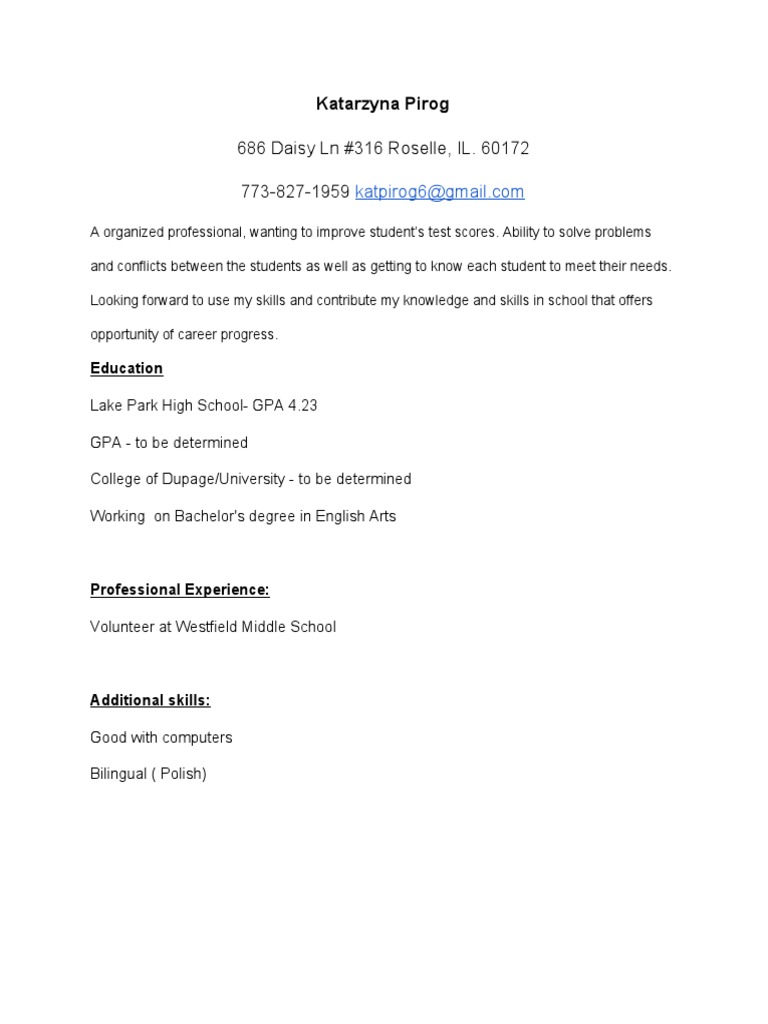 Katarzyna Pirog

686 Daisy Ln #316 Roselle, IL. 60172

773-827-1959 katpirog6@gmail.com

A organized professional, wanting to improve student's test scores. Ability to solve problems and conflicts between the students as well as getting to know each student to meet their needs. Looking forward to use my skills and contribute my knowledge and skills in school that offers opportunity of career progress.

Education

Lake Park High School- GPA 4.23

GPA - to be determined

College of Dupage/University - to be determined

Working on Bachelor's degree in English Arts

Professional Experience:

Volunteer at Westfield Middle School

Additional skills:

Good with computers

Bilingual ( Polish)